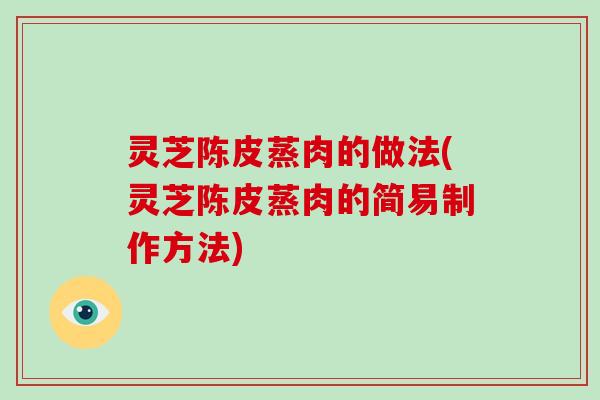 灵芝陈皮蒸肉的做法(灵芝陈皮蒸肉的简易制作方法)